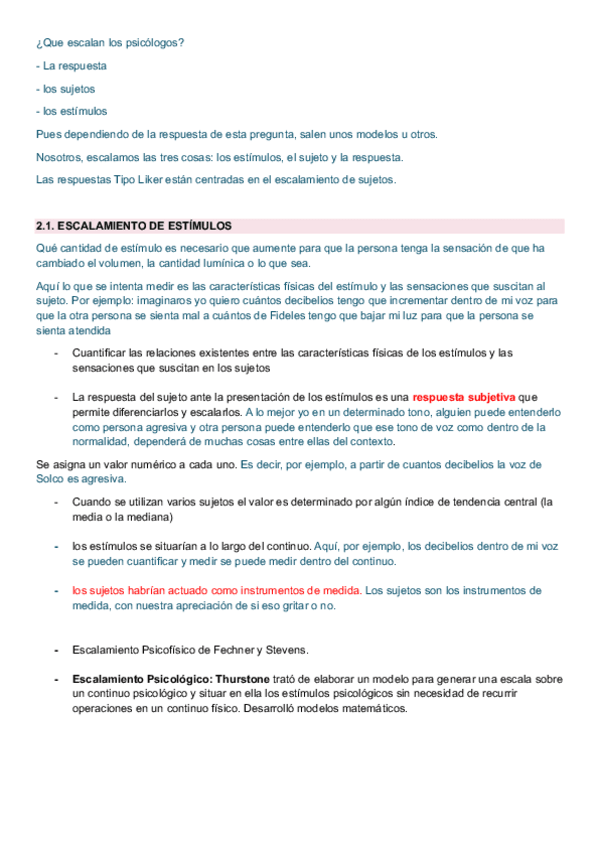 ¿Que escalan los psicólogos?

- La respuesta

- los sujetos

- los estímulos

Pues dependiendo de la respuesta de esta pregunta, salen unos modelos u otros.

Nosotros, escalamos las tres cosas: los estímulos, el sujeto y la respuesta.

Las respuestas Tipo Liker están centradas en el escalamiento de sujetos.

2.1. ESCALAMIENTO DE ESTÍMULOS

Qué cantidad de estímulo es necesario que aumente para que la persona tenga la sensación de que ha cambiado el volumen, la cantidad lumínica o lo que sea.

Aquí lo que se intenta medir es las características físicas del estímulo y las sensaciones que suscitan al sujeto. Por ejemplo: imaginaros yo quiero cuántos decibelios tengo que incrementar dentro de mi voz para que la otra persona se sienta mal a cuántos de Fideles tengo que bajar mi luz para que la persona se sienta atendida

- Cuantificar las relaciones existentes entre las características físicas de los estímulos y las sensaciones que suscitan en los sujetos

- La respuesta del sujeto ante la presentación de los estímulos es una respuesta subjetiva que permite diferenciarlos y escalarlos. A lo mejor yo en un determinado tono, alguien puede entenderlo como persona agresiva y otra persona puede entenderlo que ese tono de voz como dentro de la normalidad, dependerá de muchas cosas entre ellas del contexto.

Se asigna un valor numérico a cada uno. Es decir, por ejemplo, a partir de cuantos decibelios la voz de Solco es agresiva.

- Cuando se utilizan varios sujetos el valor es determinado por algún índice de tendencia central (la media o la mediana)

- los estímulos se situarían a lo largo del continuo. Aquí, por ejemplo, los decibelios dentro de mi voz se pueden cuantificar y medir se puede medir dentro del continuo.

- los sujetos habrían actuado como instrumentos de medida. Los sujetos son los instrumentos de medida, con nuestra apreciación de si eso gritar o no.

- Escalamiento Psicofísico de Fechner y Stevens.

- Escalamiento Psicológico: Thurstone trató de elaborar un modelo para generar una escala sobre un continuo psicológico y situar en ella los estímulos psicológicos sin necesidad de recurrir operaciones en un continuo físico. Desarrolló modelos matemáticos.